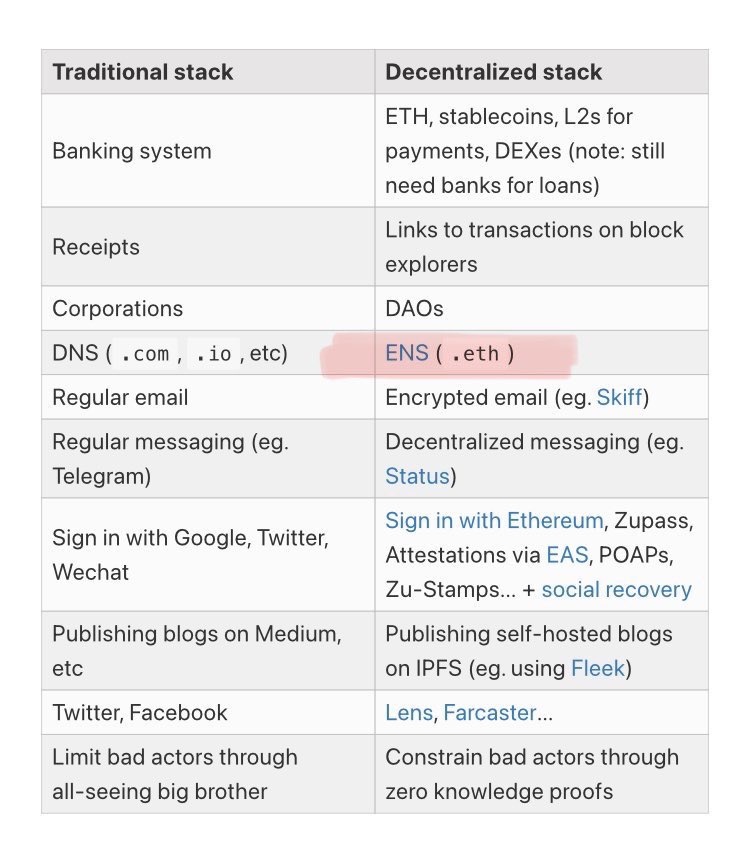 | Traditional stack | Decentralized stack |
|---|---|
| Banking system | ETH, stablecoins, L2s for payments, DEXes (note: still need banks for loans) |
| Receipts | Links to transactions on block explorers |
| Corporations | DAOs |
| DNS ( .com , .io , etc) | ENS ( .eth ) |
| Regular email | Encrypted email (eg. Skiff) |
| Regular messaging (eg. Telegram) | Decentralized messaging (eg. Status) |
| Sign in with Google, Twitter, Wechat | Sign in with Ethereum, Zupass, Attestations via EAS, POAPs, Zu-Stamps... + social recovery |
| Publishing blogs on Medium, etc | Publishing self-hosted blogs on IPFS (eg. using Fleek) |
| Twitter, Facebook | Lens, Farcaster... |
| Limit bad actors through all-seeing big brother | Constrain bad actors through zero knowledge proofs |